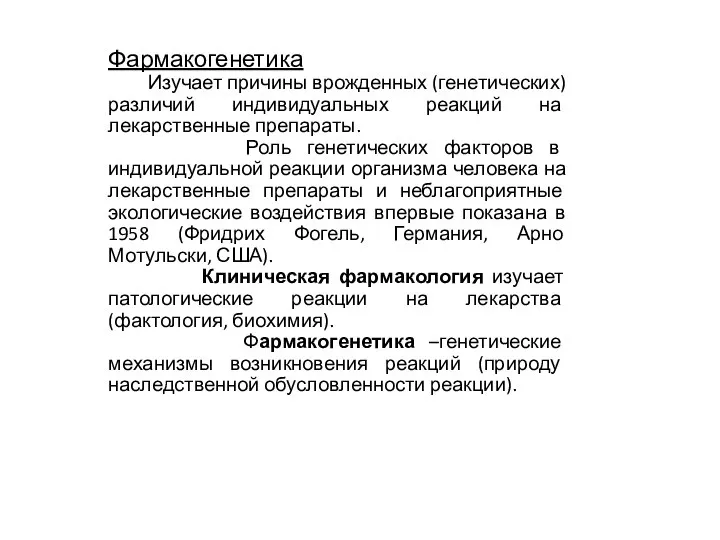 Фармакогенетика

Изучает причины врожденных (генетических) различий индивидуальных реакций на лекарственные препараты.

Роль генетических факторов в индивидуальной реакции организма человека на лекарственные препараты и неблагоприятные экологические воздействия впервые показана в 1958 (Фридрих Фогель, Германия, Арно Мотульски, США).

Клиническая фармакология изучает патологические реакции на лекарства (фактология, биохимия).

Фармакогенетика –генетические механизмы возникновения реакций (природу наследственной обусловленности реакции).